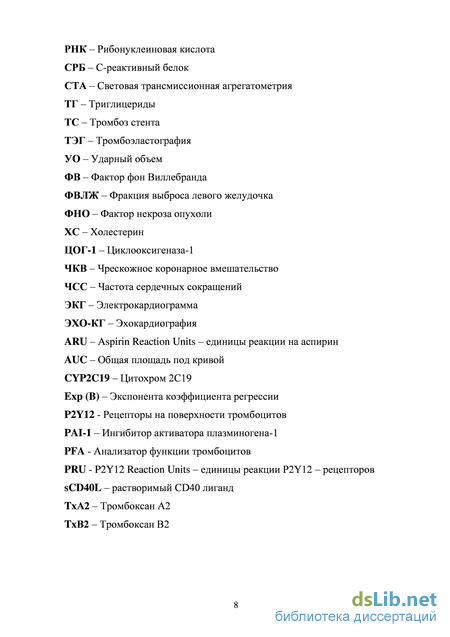 РНК – Рибонуклеиновая кислота

СРБ – С-реактивный белок

СТА – Световая трансмиссионная агрегатометрия

ТГ – Триглицериды

ТС – Тромбоз стента

ТЭГ – Тромбоэластография

УО – Ударный объем

ФВ – Фактор фон Виллебранда

ФВЛЖ – Фракция выброса левого желудочка

ФНО – Фактор некроза опухоли

ХС – Холестерин

ЦОГ-1 – Циклооксигеназа-1

ЧКВ – Чрескожное коронарное вмешательство

ЧСС – Частота сердечных сокращений

ЭКГ – Электрокардиограмма

ЭХО-КГ – Эхокардиография

ARU – Aspirin Reaction Units – единицы реакции на аспирин

AUC – Общая площадь под кривой

CYP2C19 – Цитохром 2С19

Exp (B) – Экспонента коэффициента регрессии

P2Y12 - Рецепторы на поверхности тромбоцитов

PAI-1 – Ингибитор активатора плазминогена-1

PFA - Анализатор функции тромбоцитов

PRU - P2Y12 Reaction Units – единицы реакции P2Y12 – рецепторов

sCD40L – растворимый CD40 лиганд

TxA2 – Тромбоксан А2

TxB2 – Тромбоксан В2

8

dsLib.net
библиотека диссертаций